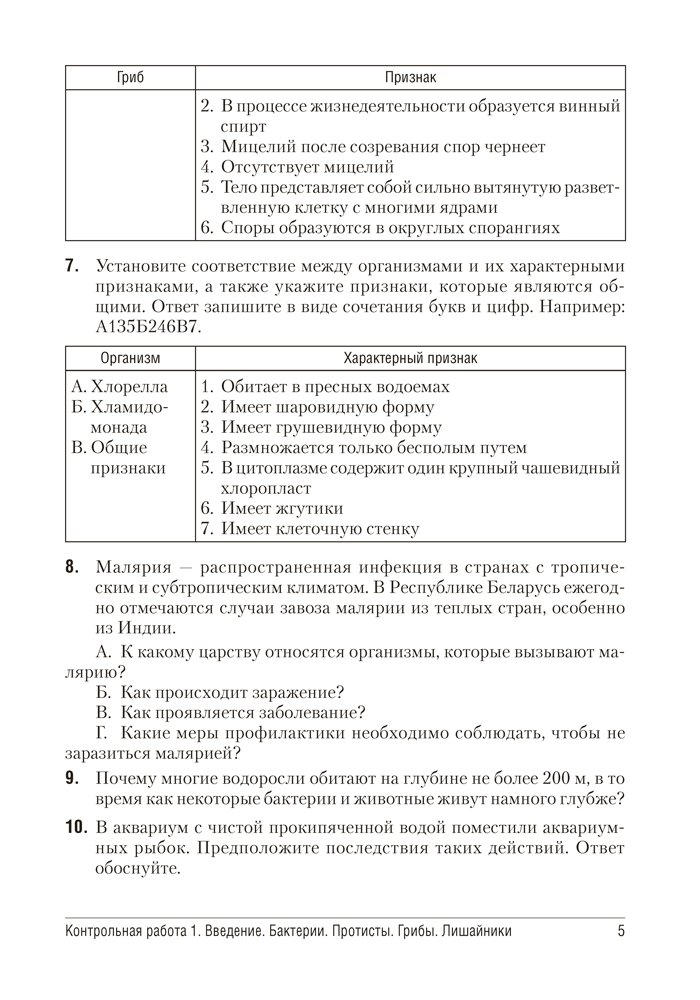 | Гриб | Признак |
|---|---|
| | 2. В процессе жизнедеятельности образуется винный спирт<br>3. Мицелий после созревания спор чернеет<br>4. Отсутствует мицелий<br>5. Тело представляет собой сильно вытянутую разветвленную клетку с многими ядрами<br>6. Споры образуются в округлых спорангиях |

**7.** Установите соответствие между организмами и их характерными признаками, а также укажите признаки, которые являются общими. Ответ запишите в виде сочетания букв и цифр. Например: А135Б246В7.

| Организм | Характерный признак |
|---|---|
| А. Хлорелла<br>Б. Хламидомонада<br>В. Общие признаки | 1. Обитает в пресных водоемах<br>2. Имеет шаровидную форму<br>3. Имеет грушевидную форму<br>4. Размножается только бесполым путем<br>5. В цитоплазме содержит один крупный чашевидный хлоропласт<br>6. Имеет жгутики<br>7. Имеет клеточную стенку |

**8.** Малярия — распространенная инфекция в странах с тропическим и субтропическим климатом. В Республике Беларусь ежегодно отмечаются случаи завоза малярии из теплых стран, особенно из Индии.

А. К какому царству относятся организмы, которые вызывают малярию?

Б. Как происходит заражение?

В. Как проявляется заболевание?

Г. Какие меры профилактики необходимо соблюдать, чтобы не заразиться малярией?

**9.** Почему многие водоросли обитают на глубине не более 200 м, в то время как некоторые бактерии и животные живут намного глубже?

**10.** В аквариум с чистой прокипяченной водой поместили аквариумных рыбок. Предположите последствия таких действий. Ответ обоснуйте.

Контрольная работа 1. Введение. Бактерии. Протисты. Грибы. Лишайники 5